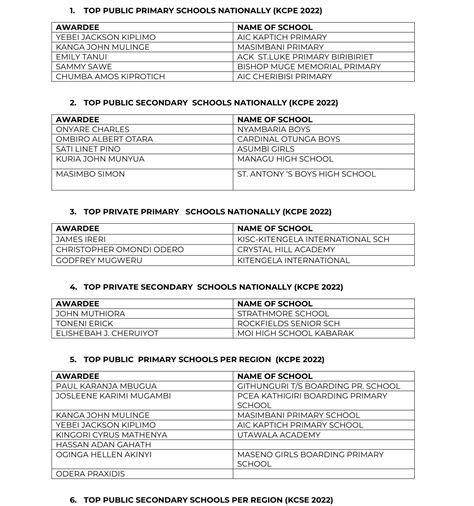 1. TOP PUBLIC PRIMARY SCHOOLS NATIONALLY (KCPE 2022)

| AWARDEE | NAME OF SCHOOL |
|---|---|
| YEBEI JACKSON KIPLIMO | AIC KAPTICH PRIMARY |
| KANGA JOHN MULINGE | MASIMBANI PRIMARY |
| EMILY TANUI | ACK ST.LUKE PRIMARY BIRIBIRIET |
| SAMMY SAWE | BISHOP MUGE MEMORIAL PRIMARY |
| CHUMBA AMOS KIPROTICH | AIC CHERIBISI PRIMARY |

2. TOP PUBLIC SECONDARY SCHOOLS NATIONALLY (KCPE 2022)

| AWARDEE | NAME OF SCHOOL |
|---|---|
| ONYARE CHARLES | NYAMBARIA BOYS |
| OMBIRO ALBERT OTARA | CARDINAL OTUNGA BOYS |
| SATI LINET PINO | ASUMBI GIRLS |
| KURIA JOHN MUNYUA | MANAGU HIGH SCHOOL |
| MASIMBO SIMON | ST. ANTONY 'S BOYS HIGH SCHOOL |

3. TOP PRIVATE PRIMARY SCHOOLS NATIONALLY (KCPE 2022)

| AWARDEE | NAME OF SCHOOL |
|---|---|
| JAMES IRERI | KISC-KITENGELA INTERNATIONAL SCH |
| CHRISTOPHER OMONDI ODERO | CRYSTAL HILL ACADEMY |
| GODFREY MUGWERU | KITENGELA INTERNATIONAL |

4. TOP PRIVATE SECONDARY SCHOOLS NATIONALLY (KCPE 2022)

| AWARDEE | NAME OF SCHOOL |
|---|---|
| JOHN MUTHIORA | STRATHMORE SCHOOL |
| TONENI ERICK | ROCKFIELDS SENIOR SCH |
| ELISHEBAH J. CHERUIYOT | MOI HIGH SCHOOL KABARAK |

5. TOP PUBLIC PRIMARY SCHOOLS PER REGION (KCPE 2022)

| AWARDEE | NAME OF SCHOOL |
|---|---|
| PAUL KARANJA MBUGUA | GITHUNGURI T/S BOARDING PR. SCHOOL |
| JOSLEENE KARIMI MUGAMBI | PCEA KATHIGIRI BOARDING PRIMARY SCHOOL |
| KANGA JOHN MULINGE | MASIMBANI PRIMARY SCHOOL |
| YEBEI JACKSON KIPLIMO | AIC KAPTICH PRIMARY SCHOOL |
| KINGORI CYRUS MATHENYA | UTAWALA ACADEMY |
| HASSAN ADAN GAHATH | |
| OGINGA HELLEN AKINYI | MASENO GIRLS BOARDING PRIMARY SCHOOL |
| ODERA PRAXIDIS | |

6. TOP PUBLIC SECONDARY SCHOOLS PER REGION (KCSE 2022)